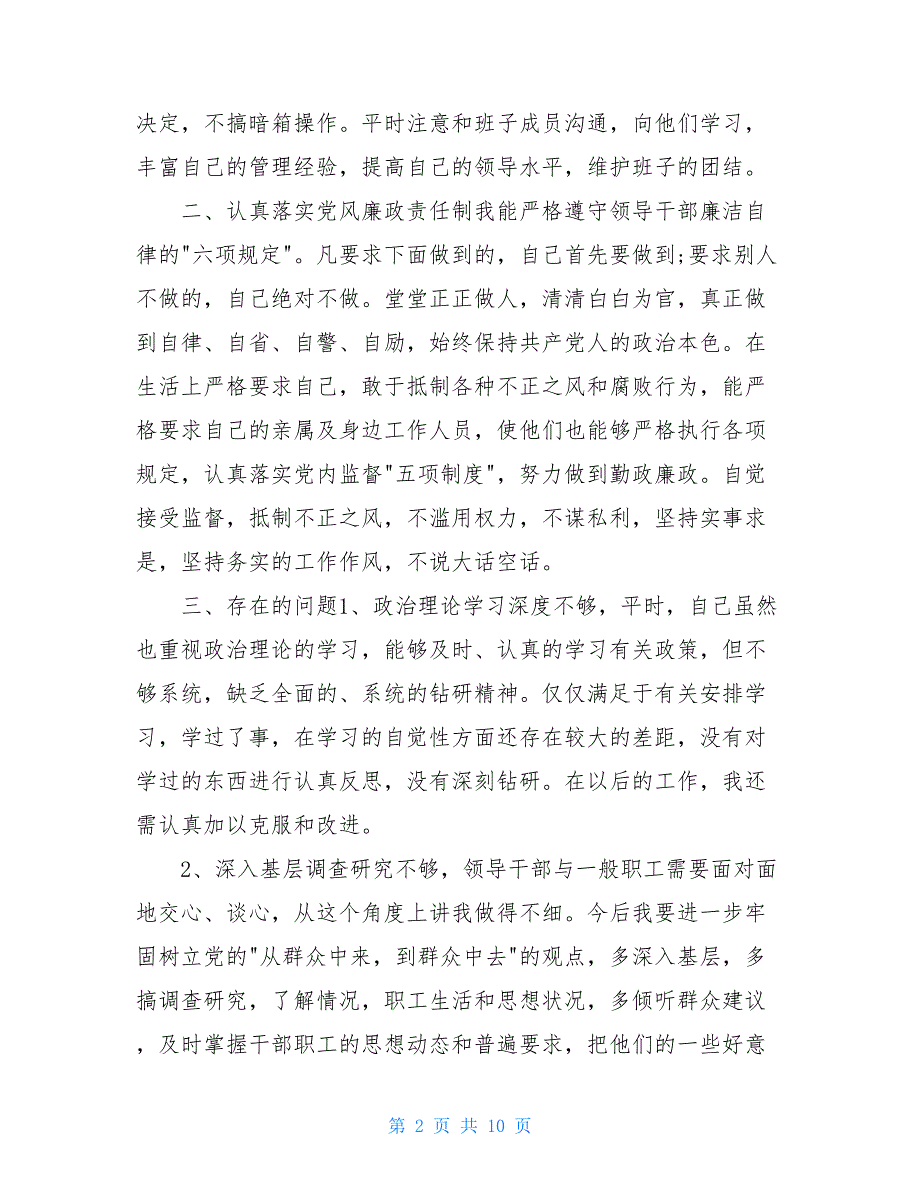 决定，不搞暗箱操作。平时注意和班子成员沟通，向他们学习，丰富自己的管理经验，提高自己的领导水平，维护班子的团结。

二、认真落实党风廉政责任制我能严格遵守领导干部廉洁自律的"六项规定"。凡要求下面做到的，自己首先要做到;要求别人不做的，自己绝对不做。堂堂正正做人，清清白白为官，真正做到自律、自省、自警、自励，始终保持共产党人的政治本色。在生活上严格要求自己，敢于抵制各种不正之风和腐败行为，能严格要求自己的亲属及身边工作人员，使他们也能够严格执行各项规定，认真落实党内监督"五项制度"，努力做到勤政廉政。自觉接受监督，抵制不正之风，不滥用权力，不谋私利，坚持实事求是，坚持务实的工作作风，不说大话空话。

三、存在的问题1、政治理论学习深度不够，平时，自己虽然也重视政治理论的学习，能够及时、认真的学习有关政策，但不够系统，缺乏全面的、系统的钻研精神。仅仅满足于有关安排学习，学过了事，在学习的自觉性方面还存在较大的差距，没有对学过的东西进行认真反思，没有深刻钻研。在以后的工作，我还需认真加以克服和改进。

2、深入基层调查研究不够，领导干部与一般职工需要面对面地交心、谈心，从这个角度上讲我做得不细。今后我要进一步牢固树立党的"从群众中来，到群众中去"的观点，多深入基层，多搞调查研究，了解情况，职工生活和思想状况，多倾听群众建议，及时掌握干部职工的思想动态和普遍要求，把他们的一些好意

第 2 页 共 10 页